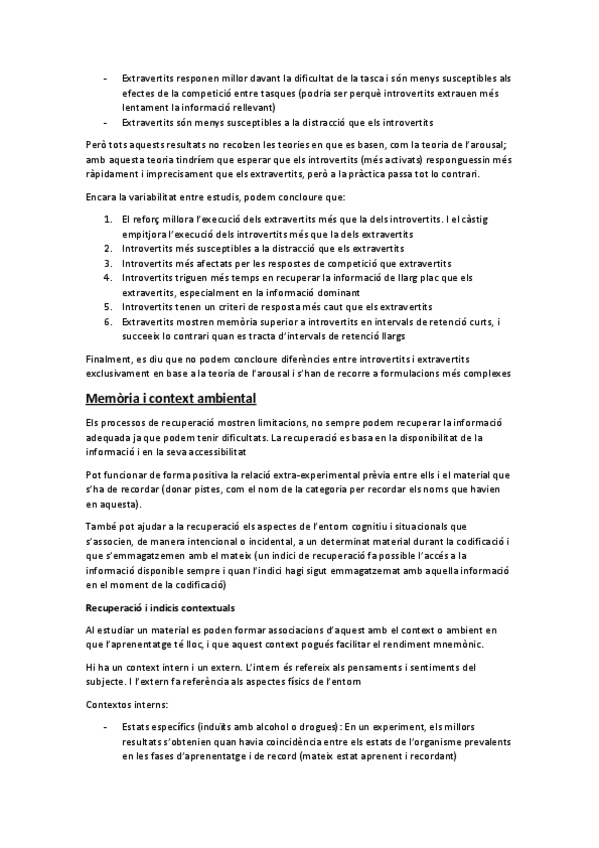 - Extravertits responen millor davant la dificultat de la tasca i són menys susceptibles als efectes de la competició entre tasques (podria ser perquè introvertits extrauen més lentament la informació rellevant)
- Extravertits són menys susceptibles a la distracció que els introvertits

Però tots aquests resultats no recolzen les teories en que es basen, com la teoria de l'arousal; amb aquesta teoria tindríem que esperar que els introvertits (més activats) responguessin més ràpidament i imprecisament que els extravertits, però a la pràctica passa tot lo contrari.

Encara la variabilitat entre estudis, podem concloure que:

1. El reforç millora l'execució dels extravertits més que la dels introvertits. I el càstig empitjora l'execució dels introvertits més que la dels extravertits
2. Introvertits més susceptibles a la distracció que els extravertits
3. Introvertits més afectats per les respostes de competició que extravertits
4. Introvertits triguen més temps en recuperar la informació de llarg plac que els extravertits, especialment en la informació dominant
5. Introvertits tenen un criteri de resposta més caut que els extravertits
6. Extravertits mostren memòria superior a introvertits en intervals de retenció curts, i succeeix lo contrari quan es tracta d'intervals de retenció llargs

Finalment, es diu que no podem concloure diferències entre introvertits i extravertits exclusivament en base a la teoria de l'arousal i s'han de recorre a formulacions més complexes

Memòria i context ambiental

Els processos de recuperació mostren limitacions, no sempre podem recuperar la informació adequada ja que podem tenir dificultats. La recuperació es basa en la disponibilitat de la informació i en la seva accessibilitat

Pot funcionar de forma positiva la relació extra-experimental prèvia entre ells i el material que s'ha de recordar (donar pistes, com el nom de la categoria per recordar els noms que havien en aquesta).

També pot ajudar a la recuperació els aspectes de l'entorn cognitiu i situacionals que s'associen, de manera intencional o incidental, a un determinat material durant la codificació i que s'emmagatzemen amb el mateix (un indici de recuperació fa possible l'accés a la informació disponible sempre i quan l'indici hagi sigut emmagatzemat amb aquella informació en el moment de la codificació)

Recuperació i indicis contextuals

Al estudiar un material es poden formar associacions d'aquest amb el context o ambient en que l'aprenentatge té lloc, i que aquest context pogués facilitar el rendiment mnemònic.

Hi ha un context intern i un extern. L'intern és refereix als pensaments i sentiments del subjecte. I l'extern fa referència als aspectes físics de l'entorn

Contextos interns:

- Estats específics (induïts amb alcohol o drogues): En un experiment, els millors resultats s'obtenien quan havia coincidència entre els estats de l'organisme prevalents en les fases d'aprenentatge i de record (mateix estat aprenent i recordant)